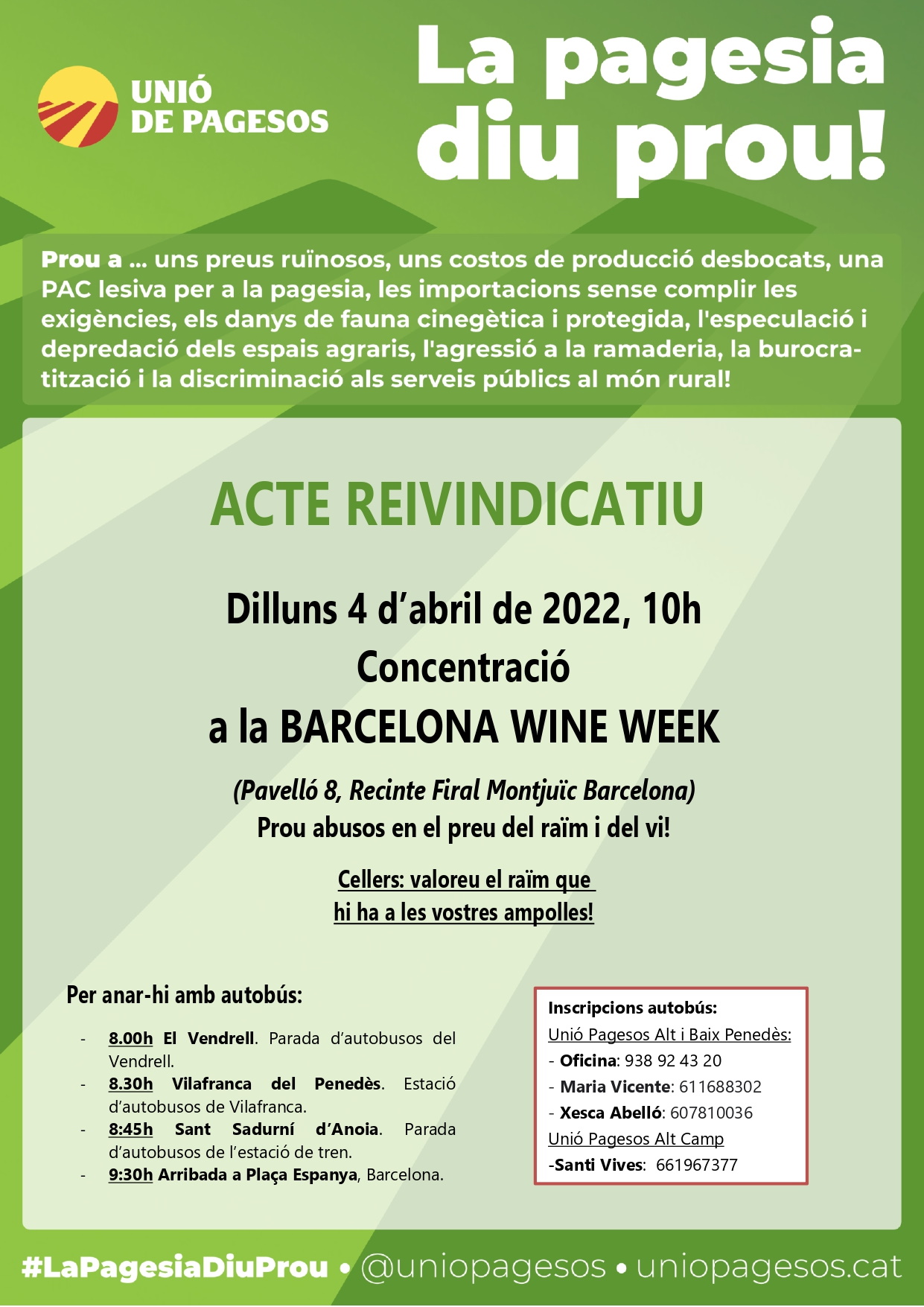 UNIÓ DE PAGESOS

La pagesia diu prou!

Prou a ... uns preus ruïnosos, uns costos de producció desbocats, una PAC lesiva per a la pagesia, les importacions sense complir les exigències, els danys de fauna cinegètica i protegida, l'especulació i depredació dels espais agraris, l'agressió a la ramaderia, la burocratització i la discriminació als serveis públics al món rural!

ACTE REIVINDICATIU

Dilluns 4 d'abril de 2022, 10h
Concentració
a la BARCELONA WINE WEEK

(Pavelló 8, Recinte Firal Montjuïc Barcelona)
Prou abusos en el preu del raïm i del vi!

Cellers: valoreu el raïm que hi ha a les vostres ampolles!

Per anar-hi amb autobús:

- 8.00h El Vendrell. Parada d'autobusos del Vendrell.
- 8.30h Vilafranca del Penedès. Estació d'autobusos de Vilafranca.
- 8:45h Sant Sadurní d'Anoia. Parada d'autobusos de l'estació de tren.
- 9:30h Arribada a Plaça Espanya, Barcelona.

Inscripcions autobús:
Unió Pagesos Alt i Baix Penedès:
- Oficina: 938 92 43 20
- Maria Vicente: 611688302
- Xesca Abelló: 607810036
Unió Pagesos Alt Camp
-Santi Vives: 661967377

#LaPagesiaDiuProu • @uniopagesos • uniopagesos.cat